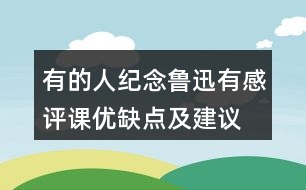 有的人纪念鲁迅有感评课优缺点及建议